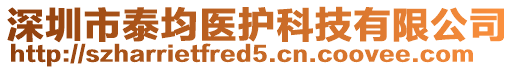 深圳市泰均医护科技有限公司
http://szharrietfred5.cn.coovee.com